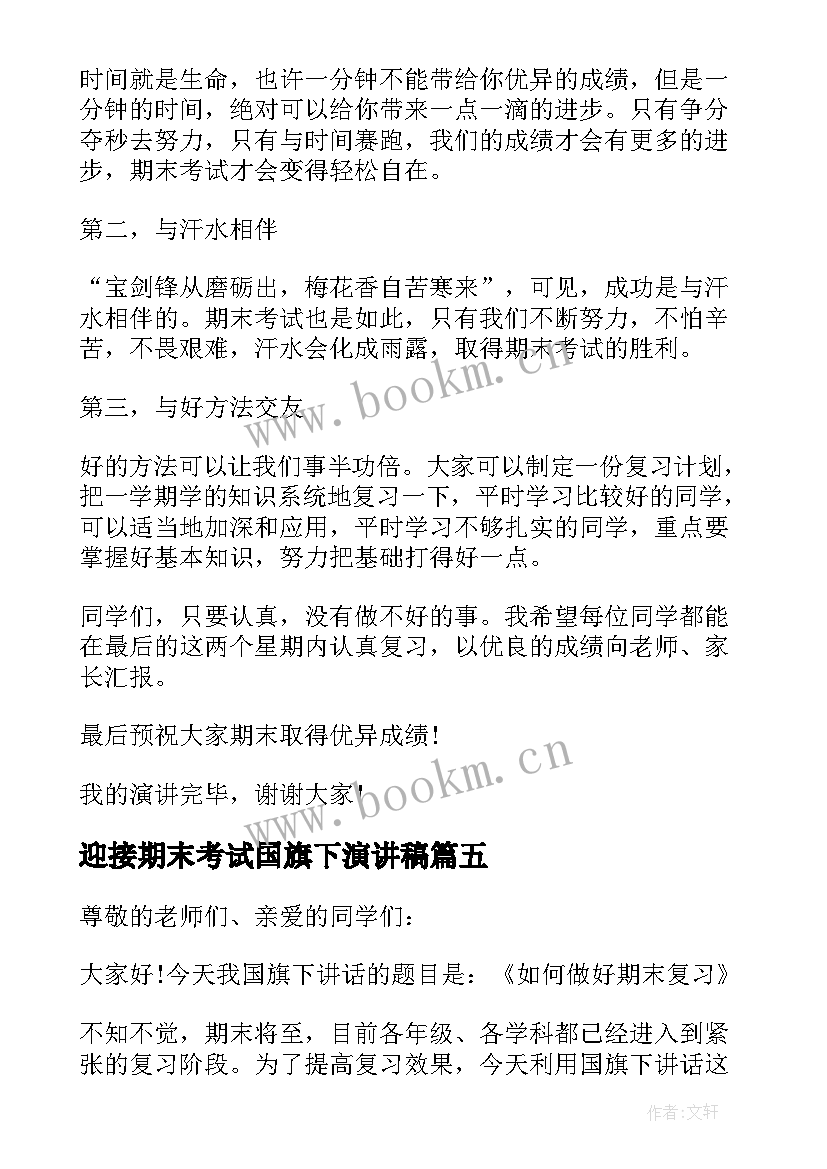 时间就是生命，也许一分钟不能带给你优异的成绩，但是一分钟的时间，绝对可以给你带来一点一滴的进步。只有争分夺秒去努力，只有与时间赛跑，我们的成绩才会有更多的进步，期末考试才会变得轻松自在。

第二，与汗水相伴

“宝剑锋从磨砺出，梅花香自苦寒来”，可见，成功是与汗水相伴的。期末考试也是如此，只有我们不断努力，不怕辛苦，不畏艰难，汗水会化成雨露，取得期末考试的胜利。

第三，与好方法交友

好的方法可以让我们事半功倍。大家可以制定一份复习计划，把一学期学的知识系统地复习一下，平时学习比较好的同学，可以适当地加深和应用，平时学习不够扎实的同学，重点要掌握好基本知识，努力把基础打得好一点。

同学们，只要认真，没有做不好的事。我希望每位同学都能在最后的这两个星期内认真复习，以优良的成绩向老师、家长汇报。

最后预祝大家期末取得优异成绩！

我的演讲完毕，谢谢大家！

www.bookm.cn

www.bookm.cn

迎接期末考试国旗下演讲稿篇五

尊敬的老师们、亲爱的同学们：

大家好！今天我国旗下讲话的题目是：《如何做好期末复习》

不知不觉，期末将至，目前各年级、各学科都已经进入到紧张的复习阶段。为了提高复习效果，今天利用国旗下讲话这

作者：文轩